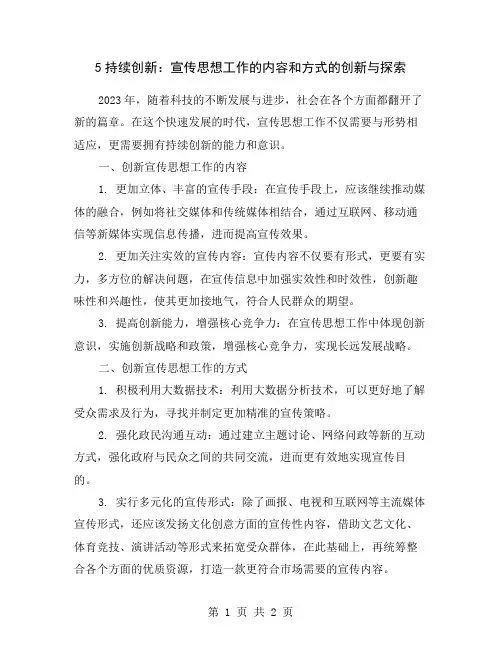 5 持续创新：宣传思想工作的内容和方式的创新与探索

2023 年，随着科技的不断发展与进步，社会在各个方面都翻开了新的篇章。在这个快速发展的时代，宣传思想工作不仅需要与形势相适应，更需要拥有持续创新的能力和意识。

一、创新宣传思想工作的内容

1. 更加立体、丰富的宣传手段：在宣传手段上，应该继续推动媒体的融合，例如将社交媒体和传统媒体相结合，通过互联网、移动通信等新媒体实现信息传播，进而提高宣传效果。

2. 更加关注实效的宣传内容：宣传内容不仅要有形式，更要有实力，多方位的解决问题，在宣传信息中加强实效性和时效性，创新趣味性和兴趣性，使其更加接地气，符合人民群众的期望。

3. 提高创新能力，增强核心竞争力：在宣传思想工作中体现创新意识，实施创新战略和政策，增强核心竞争力，实现长远发展战略。

二、创新宣传思想工作的方式

1. 积极利用大数据技术：利用大数据分析技术，可以更好地了解受众需求及行为，寻找并制定更加精准的宣传策略。

2. 强化政民沟通互动：通过建立主题讨论、网络问政等新的互动方式，强化政府与民众之间的共同交流，进而更有效地实现宣传目的。

3. 实行多元化的宣传形式：除了画报、电视和互联网等主流媒体宣传形式，还应该发扬文化创意方面的宣传性内容，借助文艺文化、体育竞技、演讲活动等形式来拓宽受众群体，在此基础上，再统筹整合各个方面的优质资源，打造一款更符合市场需要的宣传内容。

第 1 页 共 2 页